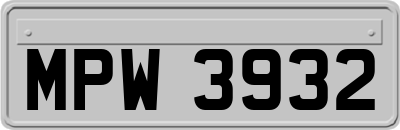 MPW 3932